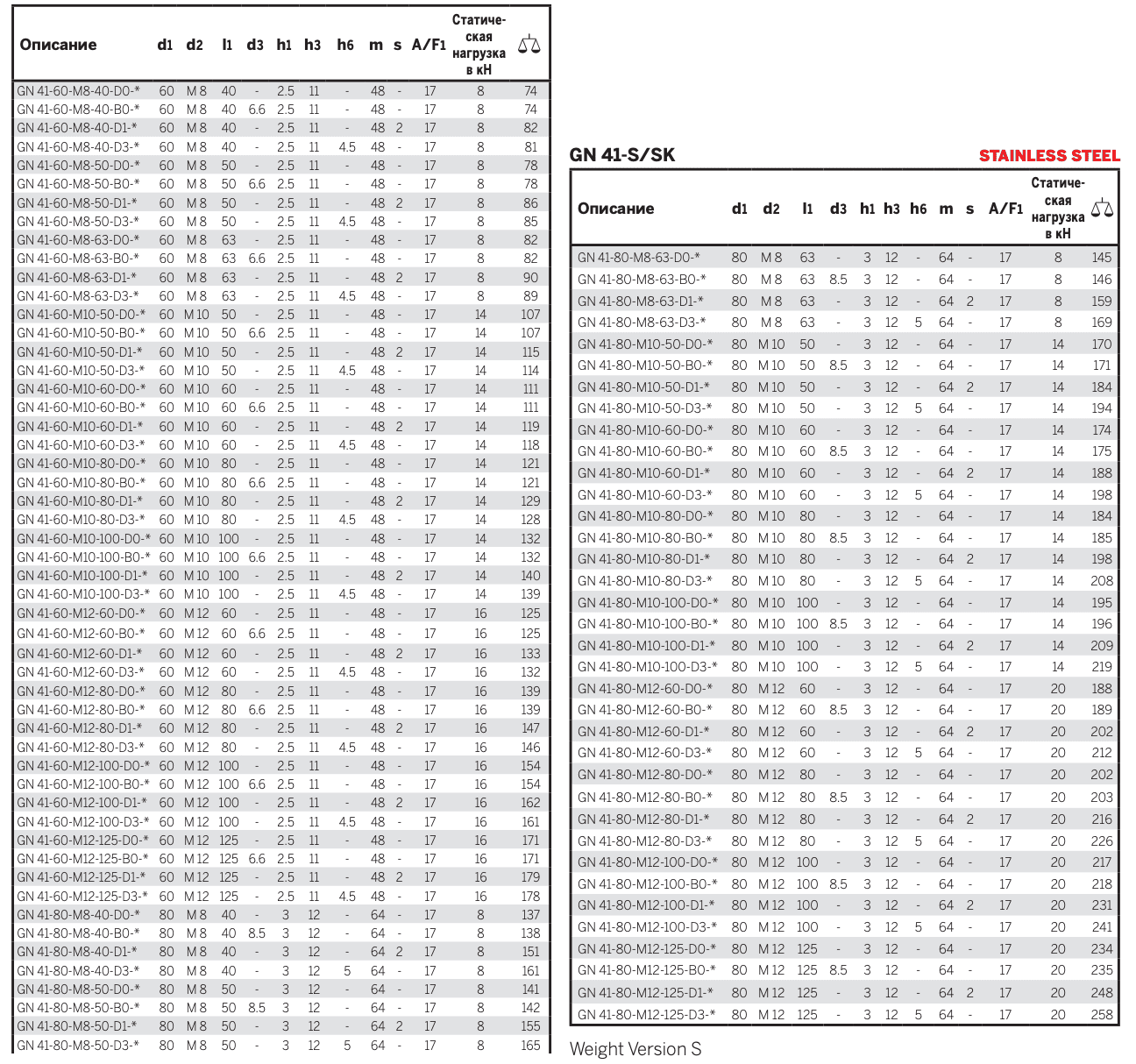 | Описание | d1 | d2 | l1 | d3 | h1 | h3 | h6 | m | s | A/F1 | Статическая нагрузка в кН | |
|---|---|---|---|---|---|---|---|---|---|---|---|---|
| GN 41-60-M8-40-D0-* | 60 | M 8 | 40 | - | 2.5 | 11 | - | 48 | - | 17 | 8 | 74 |
| GN 41-60-M8-40-B0-* | 60 | M 8 | 40 | 6.6 | 2.5 | 11 | - | 48 | - | 17 | 8 | 74 |
| GN 41-60-M8-40-D1-* | 60 | M 8 | 40 | - | 2.5 | 11 | - | 48 | 2 | 17 | 8 | 82 |
| GN 41-60-M8-40-D3-* | 60 | M 8 | 40 | - | 2.5 | 11 | 4.5 | 48 | - | 17 | 8 | 81 |
| GN 41-60-M8-50-D0-* | 60 | M 8 | 50 | - | 2.5 | 11 | - | 48 | - | 17 | 8 | 78 |
| GN 41-60-M8-50-B0-* | 60 | M 8 | 50 | 6.6 | 2.5 | 11 | - | 48 | - | 17 | 8 | 78 |
| GN 41-60-M8-50-D1-* | 60 | M 8 | 50 | - | 2.5 | 11 | - | 48 | 2 | 17 | 8 | 86 |
| GN 41-60-M8-50-D3-* | 60 | M 8 | 50 | - | 2.5 | 11 | 4.5 | 48 | - | 17 | 8 | 85 |
| GN 41-60-M8-63-D0-* | 60 | M 8 | 63 | - | 2.5 | 11 | - | 48 | - | 17 | 8 | 82 |
| GN 41-60-M8-63-B0-* | 60 | M 8 | 63 | 6.6 | 2.5 | 11 | - | 48 | - | 17 | 8 | 82 |
| GN 41-60-M8-63-D1-* | 60 | M 8 | 63 | - | 2.5 | 11 | - | 48 | 2 | 17 | 8 | 90 |
| GN 41-60-M8-63-D3-* | 60 | M 8 | 63 | - | 2.5 | 11 | 4.5 | 48 | - | 17 | 8 | 89 |
| GN 41-60-M10-50-D0-* | 60 | M 10 | 50 | - | 2.5 | 11 | - | 48 | - | 17 | 14 | 107 |
| GN 41-60-M10-50-B0-* | 60 | M 10 | 50 | 6.6 | 2.5 | 11 | - | 48 | - | 17 | 14 | 107 |
| GN 41-60-M10-50-D1-* | 60 | M 10 | 50 | - | 2.5 | 11 | - | 48 | 2 | 17 | 14 | 115 |
| GN 41-60-M10-50-D3-* | 60 | M 10 | 50 | - | 2.5 | 11 | 4.5 | 48 | - | 17 | 14 | 114 |
| GN 41-60-M10-60-D0-* | 60 | M 10 | 60 | - | 2.5 | 11 | - | 48 | - | 17 | 14 | 111 |
| GN 41-60-M10-60-B0-* | 60 | M 10 | 60 | 6.6 | 2.5 | 11 | - | 48 | - | 17 | 14 | 111 |
| GN 41-60-M10-60-D1-* | 60 | M 10 | 60 | - | 2.5 | 11 | - | 48 | 2 | 17 | 14 | 119 |
| GN 41-60-M10-60-D3-* | 60 | M 10 | 60 | - | 2.5 | 11 | 4.5 | 48 | - | 17 | 14 | 118 |
| GN 41-60-M10-80-D0-* | 60 | M 10 | 80 | - | 2.5 | 11 | - | 48 | - | 17 | 14 | 121 |
| GN 41-60-M10-80-B0-* | 60 | M 10 | 80 | 6.6 | 2.5 | 11 | - | 48 | - | 17 | 14 | 121 |
| GN 41-60-M10-80-D1-* | 60 | M 10 | 80 | - | 2.5 | 11 | - | 48 | 2 | 17 | 14 | 129 |
| GN 41-60-M10-80-D3-* | 60 | M 10 | 80 | - | 2.5 | 11 | 4.5 | 48 | - | 17 | 14 | 128 |
| GN 41-60-M10-100-D0-* | 60 | M 10 | 100 | - | 2.5 | 11 | - | 48 | - | 17 | 14 | 132 |
| GN 41-60-M10-100-B0-* | 60 | M 10 | 100 | 6.6 | 2.5 | 11 | - | 48 | - | 17 | 14 | 132 |
| GN 41-60-M10-100-D1-* | 60 | M 10 | 100 | - | 2.5 | 11 | - | 48 | 2 | 17 | 14 | 140 |
| GN 41-60-M10-100-D3-* | 60 | M 10 | 100 | - | 2.5 | 11 | 4.5 | 48 | - | 17 | 14 | 139 |
| GN 41-60-M12-60-D0-* | 60 | M 12 | 60 | - | 2.5 | 11 | - | 48 | - | 17 | 16 | 125 |
| GN 41-60-M12-60-B0-* | 60 | M 12 | 60 | 6.6 | 2.5 | 11 | - | 48 | - | 17 | 16 | 125 |
| GN 41-60-M12-60-D1-* | 60 | M 12 | 60 | - | 2.5 | 11 | - | 48 | 2 | 17 | 16 | 133 |
| GN 41-60-M12-60-D3-* | 60 | M 12 | 60 | - | 2.5 | 11 | 4.5 | 48 | - | 17 | 16 | 132 |
| GN 41-60-M12-80-D0-* | 60 | M 12 | 80 | - | 2.5 | 11 | - | 48 | - | 17 | 16 | 139 |
| GN 41-60-M12-80-B0-* | 60 | M 12 | 80 | 6.6 | 2.5 | 11 | - | 48 | - | 17 | 16 | 139 |
| GN 41-60-M12-80-D1-* | 60 | M 12 | 80 | - | 2.5 | 11 | - | 48 | 2 | 17 | 16 | 147 |
| GN 41-60-M12-80-D3-* | 60 | M 12 | 80 | - | 2.5 | 11 | 4.5 | 48 | - | 17 | 16 | 146 |
| GN 41-60-M12-100-D0-* | 60 | M 12 | 100 | - | 2.5 | 11 | - | 48 | - | 17 | 16 | 154 |
| GN 41-60-M12-100-B0-* | 60 | M 12 | 100 | 6.6 | 2.5 | 11 | - | 48 | - | 17 | 16 | 154 |
| GN 41-60-M12-100-D1-* | 60 | M 12 | 100 | - | 2.5 | 11 | - | 48 | 2 | 17 | 16 | 162 |
| GN 41-60-M12-100-D3-* | 60 | M 12 | 100 | - | 2.5 | 11 | 4.5 | 48 | - | 17 | 16 | 161 |
| GN 41-60-M12-125-D0-* | 60 | M 12 | 125 | - | 2.5 | 11 | - | 48 | - | 17 | 16 | 171 |
| GN 41-60-M12-125-B0-* | 60 | M 12 | 125 | 6.6 | 2.5 | 11 | - | 48 | - | 17 | 16 | 171 |
| GN 41-60-M12-125-D1-* | 60 | M 12 | 125 | - | 2.5 | 11 | - | 48 | 2 | 17 | 16 | 179 |
| GN 41-60-M12-125-D3-* | 60 | M 12 | 125 | - | 2.5 | 11 | 4.5 | 48 | - | 17 | 16 | 178 |
| GN 41-80-M8-40-D0-* | 80 | M 8 | 40 | - | 3 | 12 | - | 64 | - | 17 | 8 | 137 |
| GN 41-80-M8-40-B0-* | 80 | M 8 | 40 | 8.5 | 3 | 12 | - | 64 | - | 17 | 8 | 138 |
| GN 41-80-M8-40-D1-* | 80 | M 8 | 40 | - | 3 | 12 | - | 64 | 2 | 17 | 8 | 151 |
| GN 41-80-M8-40-D3-* | 80 | M 8 | 40 | - | 3 | 12 | 5 | 64 | - | 17 | 8 | 161 |
| GN 41-80-M8-50-D0-* | 80 | M 8 | 50 | - | 3 | 12 | - | 64 | - | 17 | 8 | 141 |
| GN 41-80-M8-50-B0-* | 80 | M 8 | 50 | 8.5 | 3 | 12 | - | 64 | - | 17 | 8 | 142 |
| GN 41-80-M8-50-D1-* | 80 | M 8 | 50 | - | 3 | 12 | - | 64 | 2 | 17 | 8 | 155 |
| GN 41-80-M8-50-D3-* | 80 | M 8 | 50 | - | 3 | 12 | 5 | 64 | - | 17 | 8 | 165 |

GN 41-S/SK

STAINLESS STEEL

| Описание | d1 | d2 | l1 | d3 | h1 | h3 | h6 | m | s | A/F1 | Статическая нагрузка в кН | |
|---|---|---|---|---|---|---|---|---|---|---|---|---|
| GN 41-80-M8-63-D0-* | 80 | M 8 | 63 | - | 3 | 12 | - | 64 | - | 17 | 8 | 145 |
| GN 41-80-M8-63-B0-* | 80 | M 8 | 63 | 8.5 | 3 | 12 | - | 64 | - | 17 | 8 | 146 |
| GN 41-80-M8-63-D1-* | 80 | M 8 | 63 | - | 3 | 12 | - | 64 | 2 | 17 | 8 | 159 |
| GN 41-80-M8-63-D3-* | 80 | M 8 | 63 | - | 3 | 12 | 5 | 64 | - | 17 | 8 | 169 |
| GN 41-80-M10-50-D0-* | 80 | M 10 | 50 | - | 3 | 12 | - | 64 | - | 17 | 14 | 170 |
| GN 41-80-M10-50-B0-* | 80 | M 10 | 50 | 8.5 | 3 | 12 | - | 64 | - | 17 | 14 | 171 |
| GN 41-80-M10-50-D1-* | 80 | M 10 | 50 | - | 3 | 12 | - | 64 | 2 | 17 | 14 | 184 |
| GN 41-80-M10-50-D3-* | 80 | M 10 | 50 | - | 3 | 12 | 5 | 64 | - | 17 | 14 | 194 |
| GN 41-80-M10-60-D0-* | 80 | M 10 | 60 | - | 3 | 12 | - | 64 | - | 17 | 14 | 174 |
| GN 41-80-M10-60-B0-* | 80 | M 10 | 60 | 8.5 | 3 | 12 | - | 64 | - | 17 | 14 | 175 |
| GN 41-80-M10-60-D1-* | 80 | M 10 | 60 | - | 3 | 12 | - | 64 | 2 | 17 | 14 | 188 |
| GN 41-80-M10-60-D3-* | 80 | M 10 | 60 | - | 3 | 12 | 5 | 64 | - | 17 | 14 | 198 |
| GN 41-80-M10-80-D0-* | 80 | M 10 | 80 | - | 3 | 12 | - | 64 | - | 17 | 14 | 184 |
| GN 41-80-M10-80-B0-* | 80 | M 10 | 80 | 8.5 | 3 | 12 | - | 64 | - | 17 | 14 | 185 |
| GN 41-80-M10-80-D1-* | 80 | M 10 | 80 | - | 3 | 12 | - | 64 | 2 | 17 | 14 | 198 |
| GN 41-80-M10-80-D3-* | 80 | M 10 | 80 | - | 3 | 12 | 5 | 64 | - | 17 | 14 | 208 |
| GN 41-80-M10-100-D0-* | 80 | M 10 | 100 | - | 3 | 12 | - | 64 | - | 17 | 14 | 195 |
| GN 41-80-M10-100-B0-* | 80 | M 10 | 100 | 8.5 | 3 | 12 | - | 64 | - | 17 | 14 | 196 |
| GN 41-80-M10-100-D1-* | 80 | M 10 | 100 | - | 3 | 12 | - | 64 | 2 | 17 | 14 | 209 |
| GN 41-80-M10-100-D3-* | 80 | M 10 | 100 | - | 3 | 12 | 5 | 64 | - | 17 | 14 | 219 |
| GN 41-80-M12-60-D0-* | 80 | M 12 | 60 | - | 3 | 12 | - | 64 | - | 17 | 20 | 188 |
| GN 41-80-M12-60-B0-* | 80 | M 12 | 60 | 8.5 | 3 | 12 | - | 64 | - | 17 | 20 | 189 |
| GN 41-80-M12-60-D1-* | 80 | M 12 | 60 | - | 3 | 12 | - | 64 | 2 | 17 | 20 | 202 |
| GN 41-80-M12-60-D3-* | 80 | M 12 | 60 | - | 3 | 12 | 5 | 64 | - | 17 | 20 | 212 |
| GN 41-80-M12-80-D0-* | 80 | M 12 | 80 | - | 3 | 12 | - | 64 | - | 17 | 20 | 202 |
| GN 41-80-M12-80-B0-* | 80 | M 12 | 80 | 8.5 | 3 | 12 | - | 64 | - | 17 | 20 | 203 |
| GN 41-80-M12-80-D1-* | 80 | M 12 | 80 | - | 3 | 12 | - | 64 | 2 | 17 | 20 | 216 |
| GN 41-80-M12-80-D3-* | 80 | M 12 | 80 | - | 3 | 12 | 5 | 64 | - | 17 | 20 | 226 |
| GN 41-80-M12-100-D0-* | 80 | M 12 | 100 | - | 3 | 12 | - | 64 | - | 17 | 20 | 217 |
| GN 41-80-M12-100-B0-* | 80 | M 12 | 100 | 8.5 | 3 | 12 | - | 64 | - | 17 | 20 | 218 |
| GN 41-80-M12-100-D1-* | 80 | M 12 | 100 | - | 3 | 12 | - | 64 | 2 | 17 | 20 | 231 |
| GN 41-80-M12-100-D3-* | 80 | M 12 | 100 | - | 3 | 12 | 5 | 64 | - | 17 | 20 | 241 |
| GN 41-80-M12-125-D0-* | 80 | M 12 | 125 | - | 3 | 12 | - | 64 | - | 17 | 20 | 234 |
| GN 41-80-M12-125-B0-* | 80 | M 12 | 125 | 8.5 | 3 | 12 | - | 64 | - | 17 | 20 | 235 |
| GN 41-80-M12-125-D1-* | 80 | M 12 | 125 | - | 3 | 12 | - | 64 | 2 | 17 | 20 | 248 |
| GN 41-80-M12-125-D3-* | 80 | M 12 | 125 | - | 3 | 12 | 5 | 64 | - | 17 | 20 | 258 |

Weight Version S